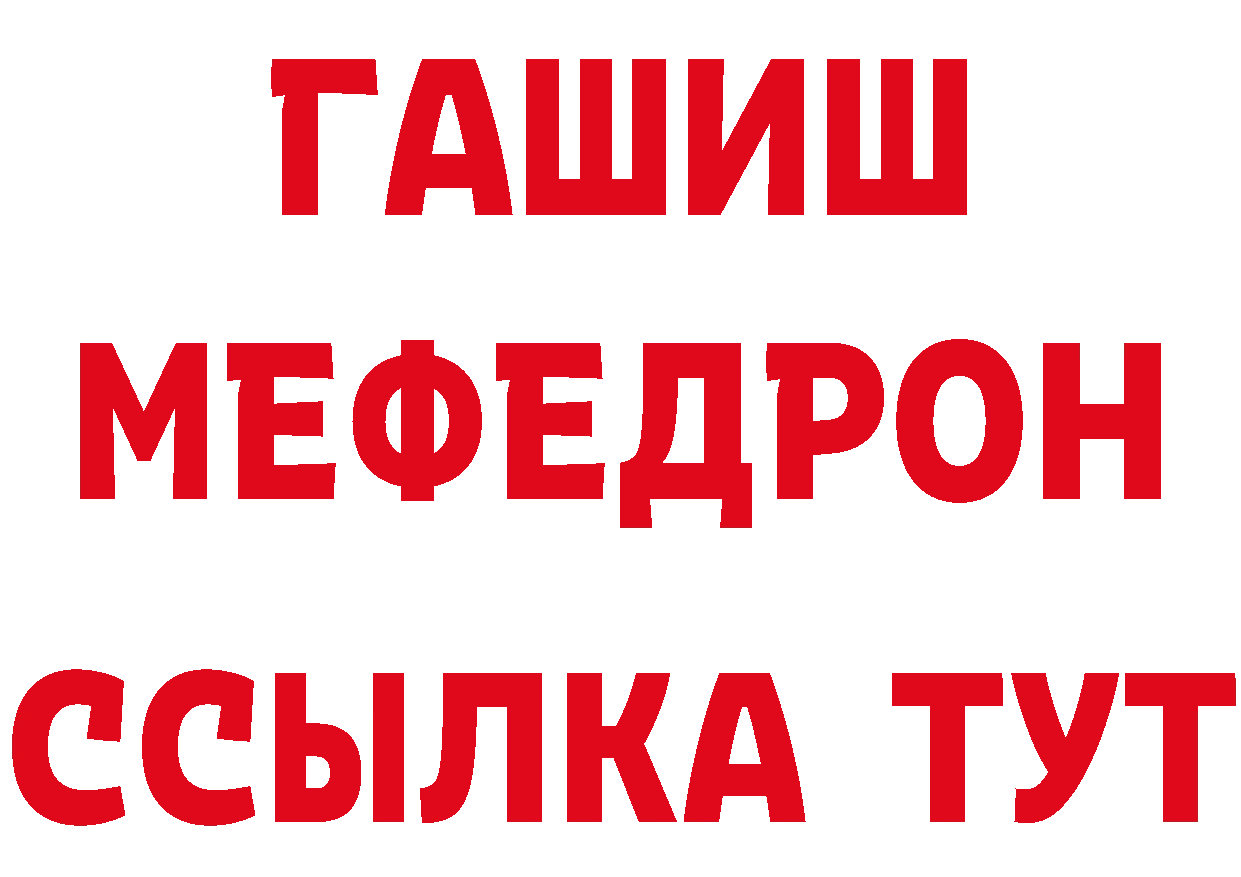 ГАШИШ
МЕФЕДРОН
ССЫЛКА ТУТ